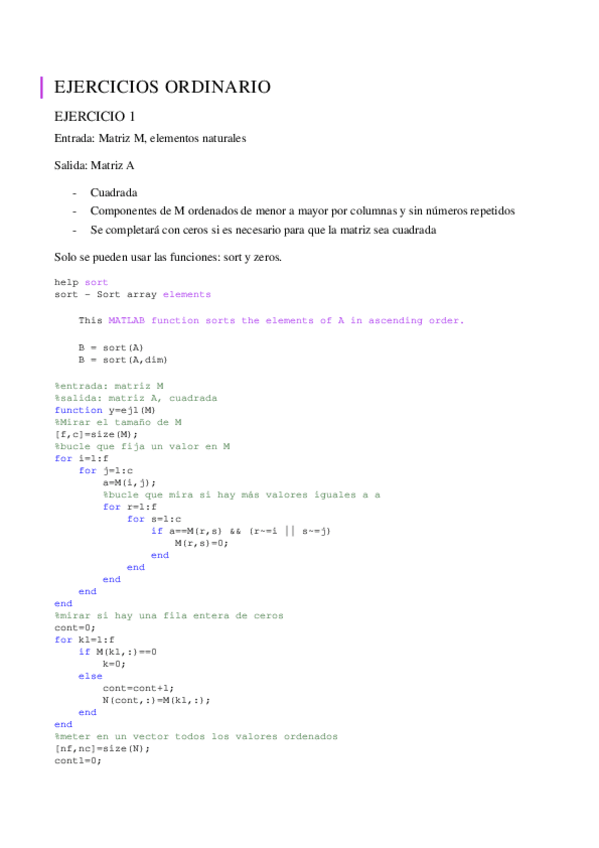 EJERCICIOS ORDINARIO

EJERCICIO 1

Entrada: Matriz M, elementos naturales

Salida: Matriz A

- Cuadrada
- Componentes de M ordenados de menor a mayor por columnas y sin números repetidos
- Se completará con ceros si es necesario para que la matriz sea cuadrada

Solo se pueden usar las funciones: sort y zeros.

help sort
sort - Sort array elements

    This MATLAB function sorts the elements of A in ascending order.

    B = sort(A)
    B = sort(A,dim)

%entrada: matriz M
%salida: matriz A, cuadrada
function y=ej1(M)
%Mirar el tamaño de M
[f,c]=size(M);
%bucle que fija un valor en M
for i=1:f
    for j=1:c
        a=M(i,j);
        %bucle que mira si hay más valores iguales a a
        for r=1:f
            for s=1:c
                if a==M(r,s) && (r~=i || s~=j)
                    M(r,s)=0;
                end
            end
        end
    end
end
%mirar si hay una fila entera de ceros
cont=0;
for k1=1:f
    if M(k1,:)==0
        k=0;
    else
        cont=cont+1;
        N(cont,:)=M(k1,:);
    end
end
%meter en un vector todos los valores ordenados
[nf,nc]=size(N);
cont1=0;